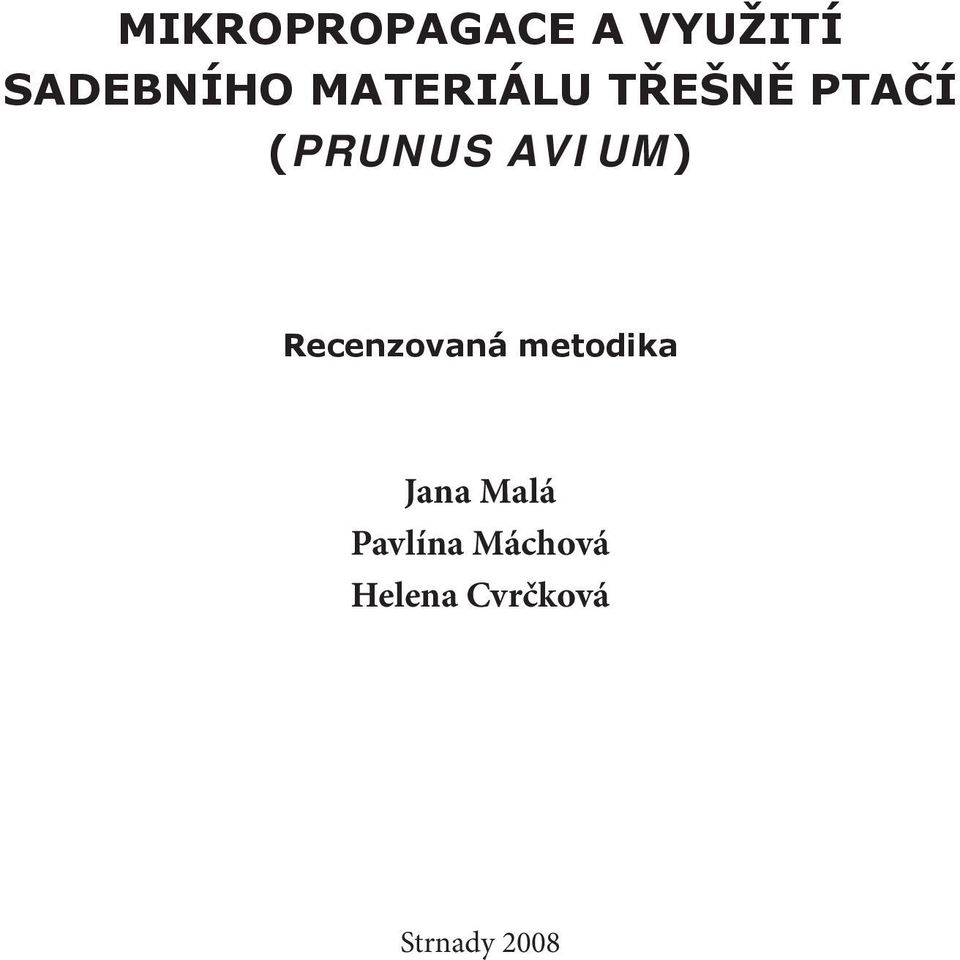 MIKROPROPAGACE A VYUŽITÍ SADEBNÍHO MATERIÁLU TŘEŠNĚ PTAČÍ (PRUNUS AVIUM)

Recenzovaná metodika

Jana Malá
Pavlína Máchová
Helena Cvrčková

Strnady 2008